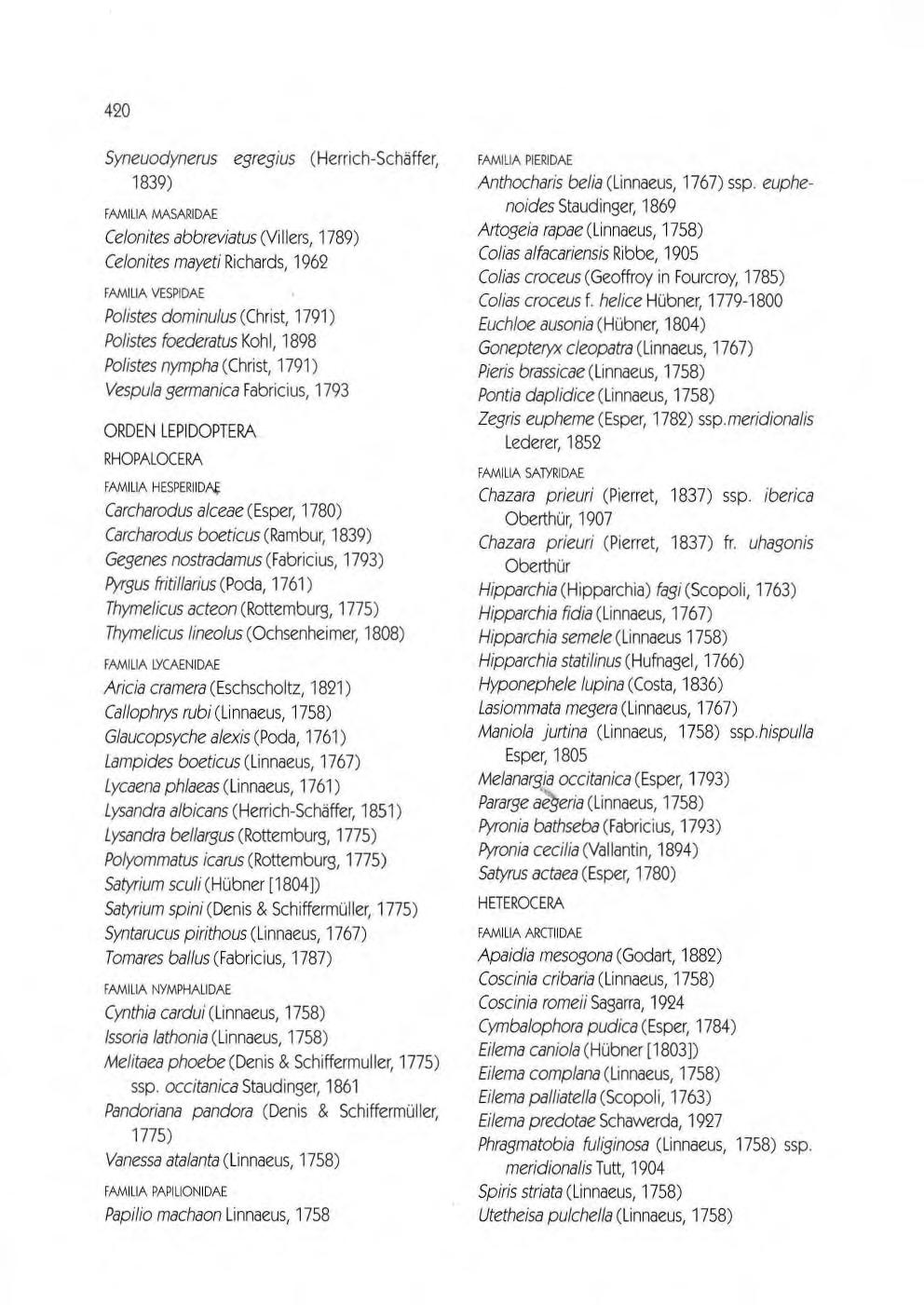 420

Syneuodynerus egregius (Herrich-Schäffer, 1839)

FAMILIA MASARIDAE

Celonites abbreviatus (Villers, 1789)
Celonites mayeti Richards, 1962

FAMILIA VESPIDAE

Polistes dominulus (Christ, 1791)
Polistes foederatus Kohl, 1898
Polistes nympha (Christ, 1791)
Vespula germanica Fabricius, 1793

ORDEN LEPIDOPTERA

RHOPALOCERA

FAMILIA HESPERIIDAE

Carcharodus alceae (Esper, 1780)
Carcharodus boeticus (Rambur, 1839)
Gegenes nostradamus (Fabricius, 1793)
Pyrgus fritillarius (Poda, 1761)
Thymelicus acteon (Rottemburg, 1775)
Thymelicus lineolus (Ochsenheimer, 1808)

FAMILIA LYCAENIDAE

Aricia cramera (Eschscholtz, 1821)
Callophrys rubi (Linnaeus, 1758)
Glaucopsyche alexis (Poda, 1761)
Lampides boeticus (Linnaeus, 1767)
Lycaena phlaeas (Linnaeus, 1761)
Lysandra albicans (Herrich-Schäffer, 1851)
Lysandra bellargus (Rottemburg, 1775)
Polyommatus icarus (Rottemburg, 1775)
Satyrium sculi (Hübner [1804])
Satyrium spini (Denis & Schiffermüller, 1775)
Syntarucus pirithous (Linnaeus, 1767)
Tomares ballus (Fabricius, 1787)

FAMILIA NYMPHALIDAE

Cynthia cardui (Linnaeus, 1758)
Issoria lathonia (Linnaeus, 1758)
Melitaea phoebe (Denis & Schiffermuller, 1775) ssp. occitanica Staudinger, 1861
Pandoriana pandora (Denis & Schiffermüller, 1775)
Vanessa atalanta (Linnaeus, 1758)

FAMILIA PAPILIONIDAE

Papilio machaon Linnaeus, 1758

FAMILIA PIERIDAE

Anthocharis belia (Linnaeus, 1767) ssp. euphenoides Staudinger, 1869
Artogeia rapae (Linnaeus, 1758)
Colias alfacariensis Ribbe, 1905
Colias croceus (Geoffroy in Fourcroy, 1785)
Colias croceus f. helice Hübner, 1779-1800
Euchloe ausonia (Hübner, 1804)
Gonepteryx cleopatra (Linnaeus, 1767)
Pieris brassicae (Linnaeus, 1758)
Pontia daplidice (Linnaeus, 1758)
Zegris eupheme (Esper, 1782) ssp.meridionalis Lederer, 1852

FAMILIA SATYRIDAE

Chazara prieuri (Pierret, 1837) ssp. iberica Oberthür, 1907
Chazara prieuri (Pierret, 1837) fr. uhagonis Oberthür
Hipparchia (Hipparchia) fagi (Scopoli, 1763)
Hipparchia fidia (Linnaeus, 1767)
Hipparchia semele (Linnaeus 1758)
Hipparchia statilinus (Hufnagel, 1766)
Hyponephele lupina (Costa, 1836)
Lasiommata megera (Linnaeus, 1767)
Maniola jurtina (Linnaeus, 1758) ssp.hispulla Esper, 1805
Melanargia occitanica (Esper, 1793)
Pararge aegeria (Linnaeus, 1758)
Pyronia bathseba (Fabricius, 1793)
Pyronia cecilia (Vallantin, 1894)
Satyrus actaea (Esper, 1780)

HETEROCERA

FAMILIA ARCTIIDAE

Apaidia mesogona (Godart, 1882)
Coscinia cribaria (Linnaeus, 1758)
Coscinia romeii Sagarra, 1924
Cymbalophora pudica (Esper, 1784)
Eilema caniola (Hübner [1803])
Eilema complana (Linnaeus, 1758)
Eilema palliatella (Scopoli, 1763)
Eilema predotae Schawerda, 1927
Phragmatobia fuliginosa (Linnaeus, 1758) ssp. meridionalis Tutt, 1904
Spiris striata (Linnaeus, 1758)
Utetheisa pulchella (Linnaeus, 1758)